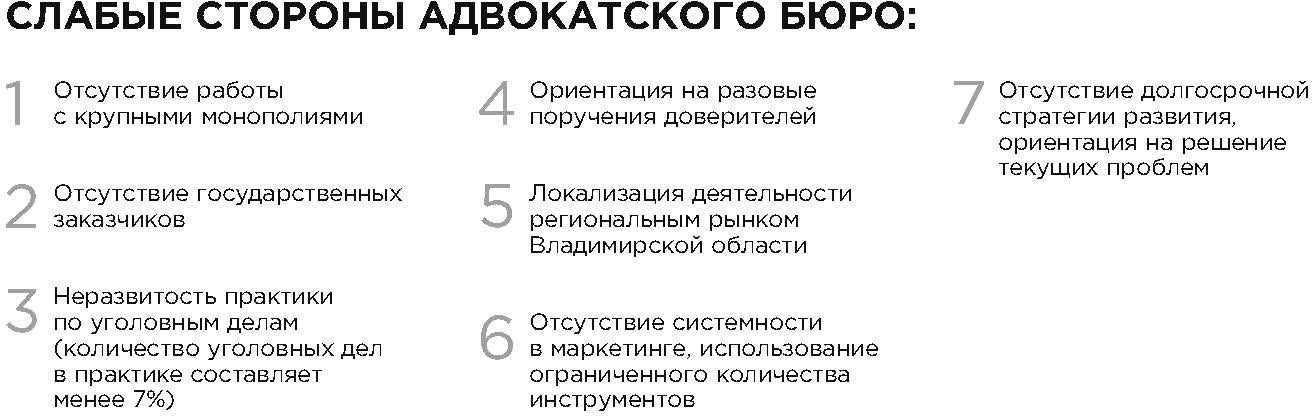 СЛАБЫЕ СТОРОНЫ АДВОКАТСКОГО БЮРО:

1 Отсутствие работы с крупными монополиями

2 Отсутствие государственных заказчиков

3 Неразвитость практики по уголовным делам (количество уголовных дел в практике составляет менее 7%)

4 Ориентация на разовые поручения доверителей

5 Локализация деятельности региональным рынком Владимирской области

6 Отсутствие системности в маркетинге, использование ограниченного количества инструментов

7 Отсутствие долгосрочной стратегии развития, ориентация на решение текущих проблем